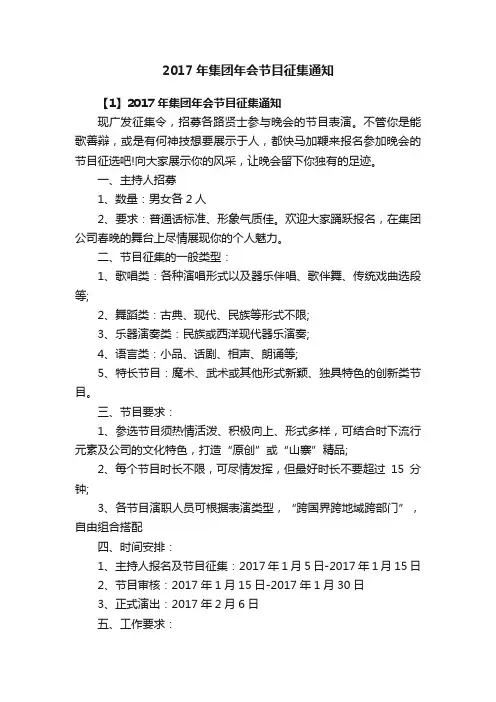 2017 年集团年会节目征集通知

【1】2017 年集团年会节目征集通知

现广发征集令，招募各路贤士参与晚会的节目表演。不管你是能歌善辩，或是有何神技想要展示于人，都快马加鞭来报名参加晚会的节目征选吧!向大家展示你的风采，让晚会留下你独有的足迹。

一、主持人招募

1、数量：男女各 2 人

2、要求：普通话标准、形象气质佳。欢迎大家踊跃报名，在集团公司春晚的舞台上尽情展现你的个人魅力。

二、节目征集的一般类型：

1、歌唱类：各种演唱形式以及器乐伴唱、歌伴舞、传统戏曲选段等;

2、舞蹈类：古典、现代、民族等形式不限;

3、乐器演奏类：民族或西洋现代器乐演奏;

4、语言类：小品、话剧、相声、朗诵等;

5、特长节目：魔术、武术或其他形式新颖、独具特色的创新类节目。

三、节目要求：

1、参选节目须热情活泼、积极向上、形式多样，可结合时下流行元素及公司的文化特色，打造“原创”或“山寨”精品;

2、每个节目时长不限，可尽情发挥，但最好时长不要超过 15 分钟;

3、各节目演职人员可根据表演类型，“跨国界跨地域跨部门”，自由组合搭配

四、时间安排：

1、主持人报名及节目征集：2017 年 1 月 5 日-2017 年 1 月 15 日

2、节目审核：2017 年 1 月 15 日-2017 年 1 月 30 日

3、正式演出：2017 年 2 月 6 日

五、工作要求：